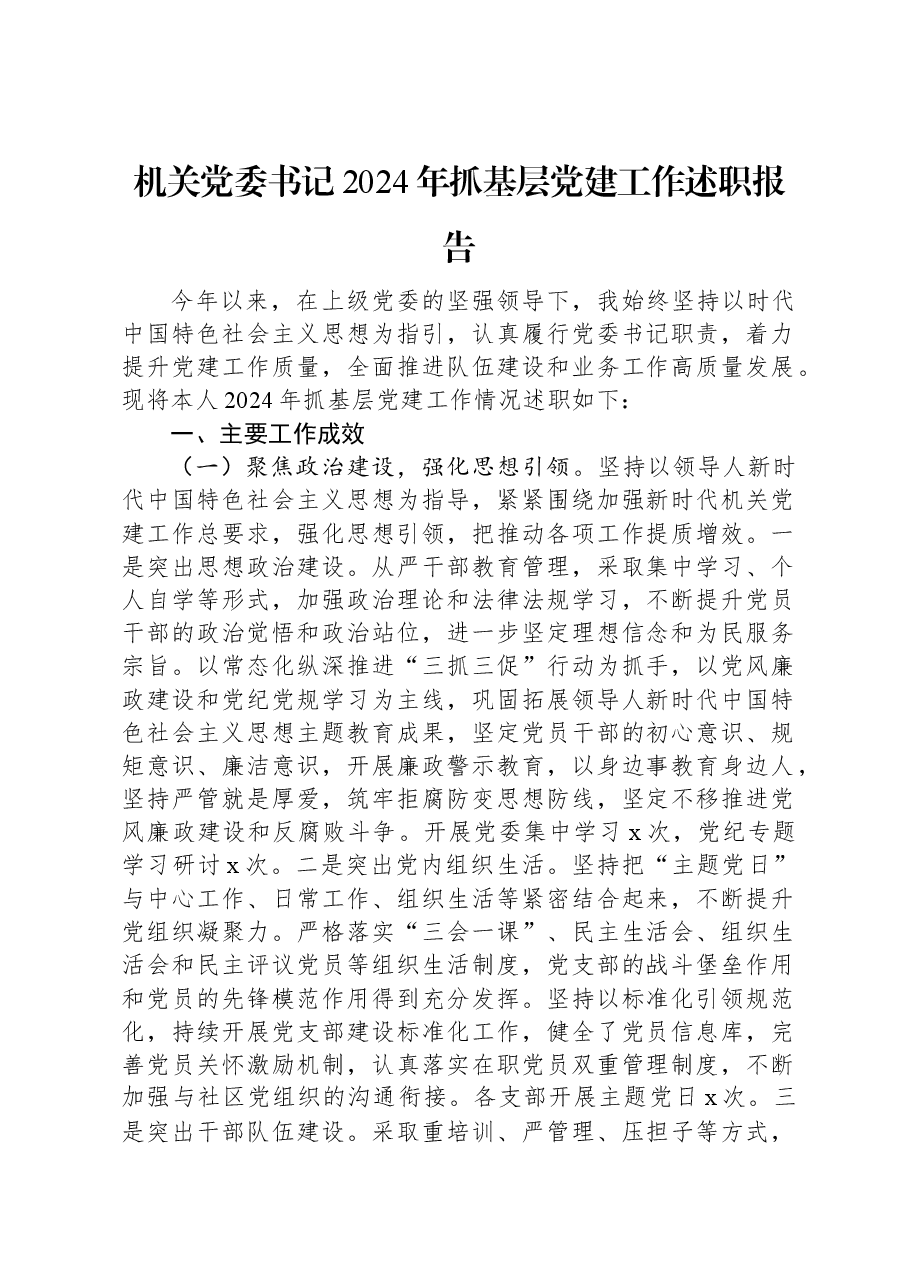 机关党委书记2024年抓基层党建工作述职报告

今年以来，在上级党委的坚强领导下，我始终坚持以时代中国特色社会主义思想为指引，认真履行党委书记职责，着力提升党建工作质量，全面推进队伍建设和业务工作高质量发展。现将本人2024年抓基层党建工作情况述职如下：

一、主要工作成效

（一）聚焦政治建设，强化思想引领。坚持以领导人新时代中国特色社会主义思想为指导，紧紧围绕加强新时代机关党建工作总要求，强化思想引领，把推动各项工作提质增效。一是突出思想政治建设。从严干部教育管理，采取集中学习、个人自学等形式，加强政治理论和法律法规学习，不断提升党员干部的政治觉悟和政治站位，进一步坚定理想信念和为民服务宗旨。以常态化纵深推进“三抓三促”行动为抓手，以党风廉政建设和党纪党规学习为主线，巩固拓展领导人新时代中国特色社会主义思想主题教育成果，坚定党员干部的初心意识、规矩意识、廉洁意识，开展廉政警示教育，以身边事教育身边人，坚持严管就是厚爱，筑牢拒腐防变思想防线，坚定不移推进党风廉政建设和反腐败斗争。开展党委集中学习x次，党纪专题学习研讨x次。二是突出党内组织生活。坚持把“主题党日”与中心工作、日常工作、组织生活等紧密结合起来，不断提升党组织凝聚力。严格落实“三会一课”、民主生活会、组织生活会和民主评议党员等组织生活制度，党支部的战斗堡垒作用和党员的先锋模范作用得到充分发挥。坚持以标准化引领规范化，持续开展党支部建设标准化工作，健全了党员信息库，完善党员关怀激励机制，认真落实在职党员双重管理制度，不断加强与社区党组织的沟通衔接。各支部开展主题党日x次。三是突出干部队伍建设。采取重培训、严管理、压担子等方式，